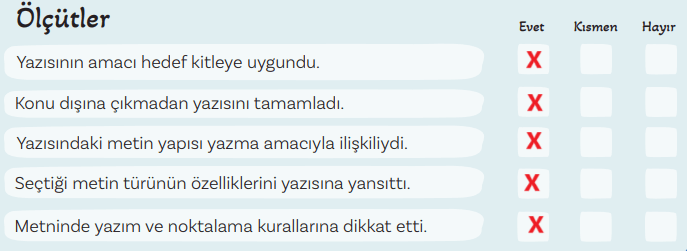 | Ölçütler | Evet | Kısmen | Hayır |
|---|---|---|---|
| Yazısının amacı hedef kitleye uygundu. | X | | |
| Konu dışına çıkmadan yazısını tamamladı. | X | | |
| Yazısındaki metin yapısı yazma amacıyla ilişkiliydi. | X | | |
| Seçtiği metin türünün özelliklerini yazısına yansıttı. | X | | |
| Metninde yazım ve noktalama kurallarına dikkat etti. | X | | |